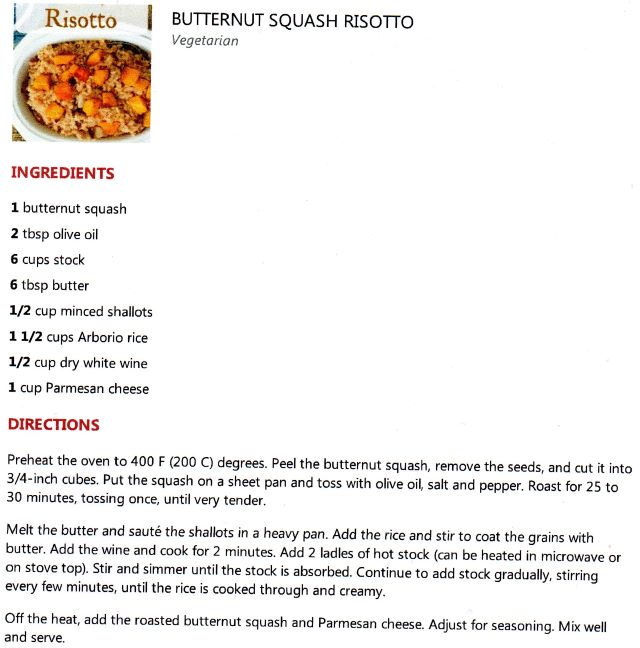 Risotto

BUTTERNUT SQUASH RISOTTO
Vegetarian

INGREDIENTS

1 butternut squash

2 tbsp olive oil

6 cups stock

6 tbsp butter

1/2 cup minced shallots

1 1/2 cups Arborio rice

1/2 cup dry white wine

1 cup Parmesan cheese

DIRECTIONS

Preheat the oven to 400 F (200 C) degrees. Peel the butternut squash, remove the seeds, and cut it into 3/4-inch cubes. Put the squash on a sheet pan and toss with olive oil, salt and pepper. Roast for 25 to 30 minutes, tossing once, until very tender.

Melt the butter and sauté the shallots in a heavy pan. Add the rice and stir to coat the grains with butter. Add the wine and cook for 2 minutes. Add 2 ladles of hot stock (can be heated in microwave or on stove top). Stir and simmer until the stock is absorbed. Continue to add stock gradually, stirring every few minutes, until the rice is cooked through and creamy.

Off the heat, add the roasted butternut squash and Parmesan cheese. Adjust for seasoning. Mix well and serve.